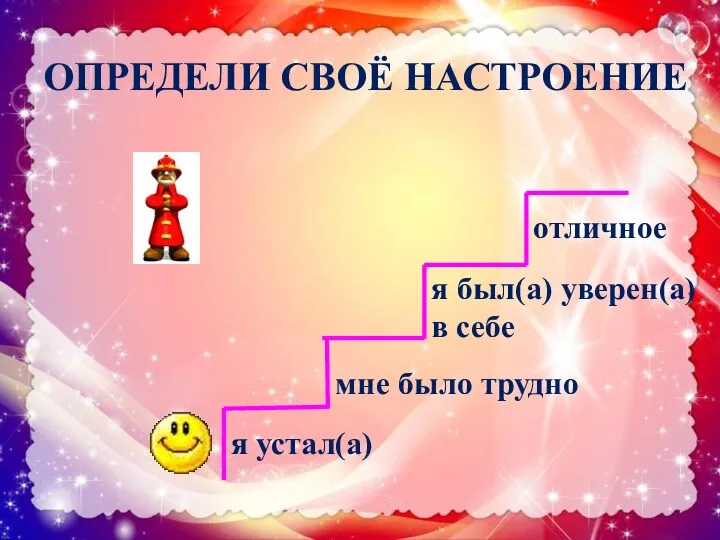 ОПРЕДЕЛИ СВОЁ НАСТРОЕНИЕ

отличное

я был(а) уверен(а) в себе

мне было трудно

я устал(а)